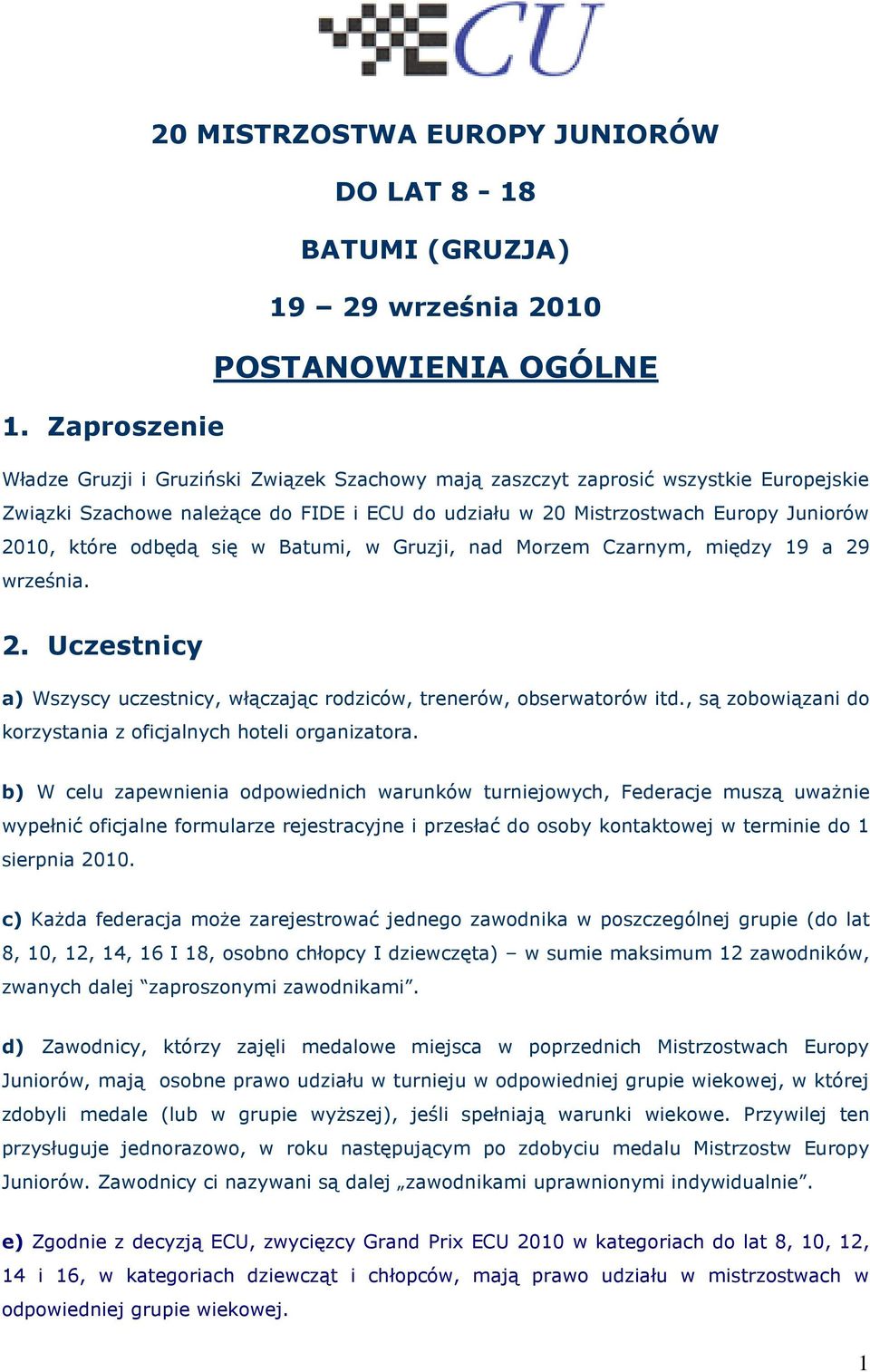 ECU

20 MISTRZOSTWA EUROPY JUNIORÓW

DO LAT 8 - 18

BATUMI (GRUZJA)

19 – 29 września 2010

POSTANOWIENIA OGÓLNE

1. Zaproszenie

Władze Gruzji i Gruziński Związek Szachowy mają zaszczyt zaprosić wszystkie Europejskie Związki Szachowe należące do FIDE i ECU do udziału w 20 Mistrzostwach Europy Juniorów 2010, które odbędą się w Batumi, w Gruzji, nad Morzem Czarnym, między 19 a 29 września.

2. Uczestnicy

a) Wszyscy uczestnicy, włączając rodziców, trenerów, obserwatorów itd., są zobowiązani do korzystania z oficjalnych hoteli organizatora.

b) W celu zapewnienia odpowiednich warunków turniejowych, Federacje muszą uważnie wypełnić oficjalne formularze rejestracyjne i przesłać do osoby kontaktowej w terminie do 1 sierpnia 2010.

c) Każda federacja może zarejestrować jednego zawodnika w poszczególnej grupie (do lat 8, 10, 12, 14, 16 I 18, osobno chłopcy I dziewczęta) – w sumie maksimum 12 zawodników, zwanych dalej "zaproszonymi zawodnikami".

d) Zawodnicy, którzy zajęli medalowe miejsca w poprzednich Mistrzostwach Europy Juniorów, mają osobne prawo udziału w turnieju w odpowiedniej grupie wiekowej, w której zdobyli medale (lub w grupie wyższej), jeśli spełniają warunki wiekowe. Przywilej ten przysługuje jednorazowo, w roku następującym po zdobyciu medalu Mistrzostw Europy Juniorów. Zawodnicy ci nazywani są dalej „zawodnikami uprawnionymi indywidualnie".

e) Zgodnie z decyzją ECU, zwycięzcy Grand Prix ECU 2010 w kategoriach do lat 8, 10, 12, 14 i 16, w kategoriach dziewcząt i chłopców, mają prawo udziału w mistrzostwach w odpowiedniej grupie wiekowej.

1